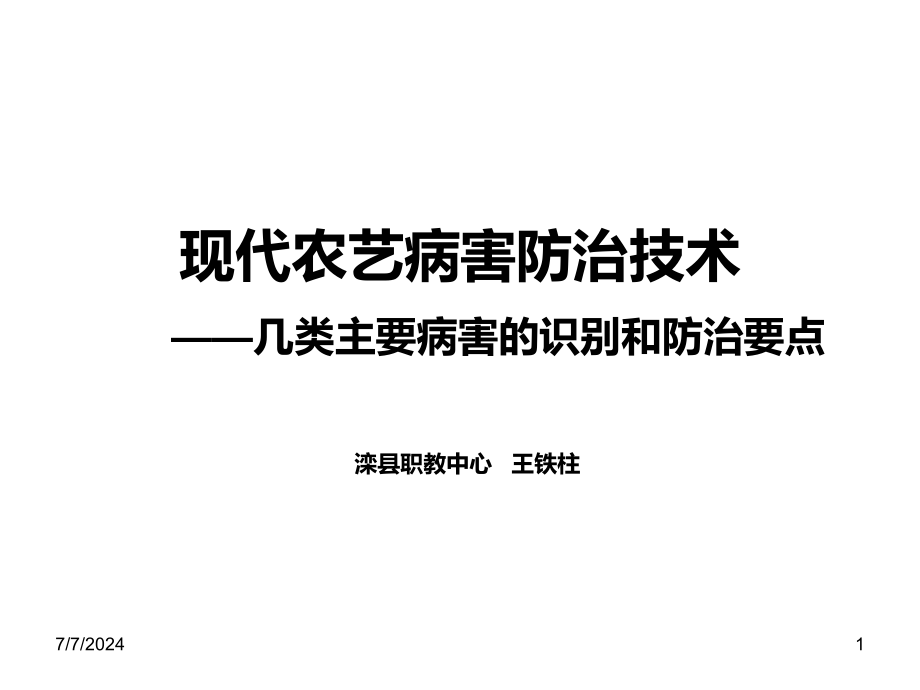 现代农艺病害防治技术

——几类主要病害的识别和防治要点

滦县职教中心 王铁柱

7/7/2024

1